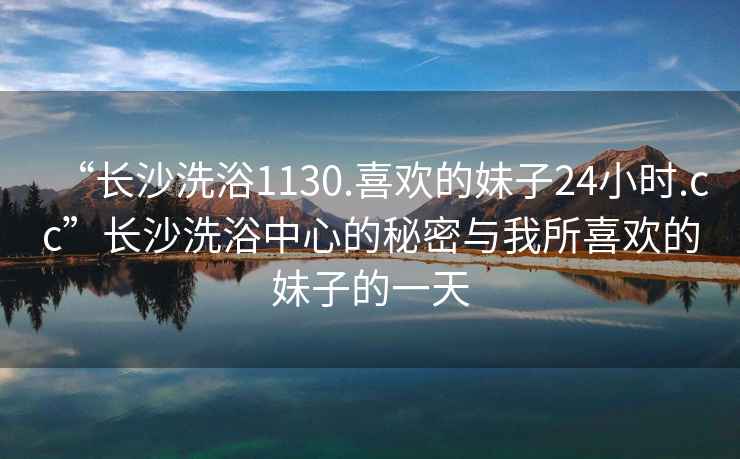 “长沙洗浴1130.喜欢的妹子24小时.cc”长沙洗浴中心的秘密与我所喜欢的妹子的一天